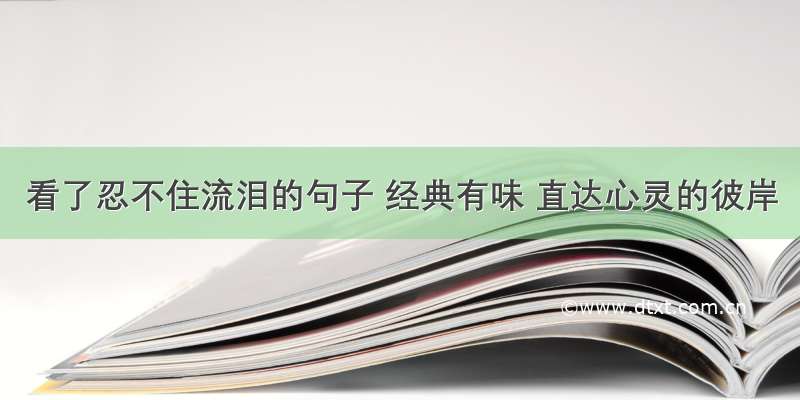 看了忍不住流泪的句子 经典有味 直达心灵的彼岸

©www.dtxt.com.cn